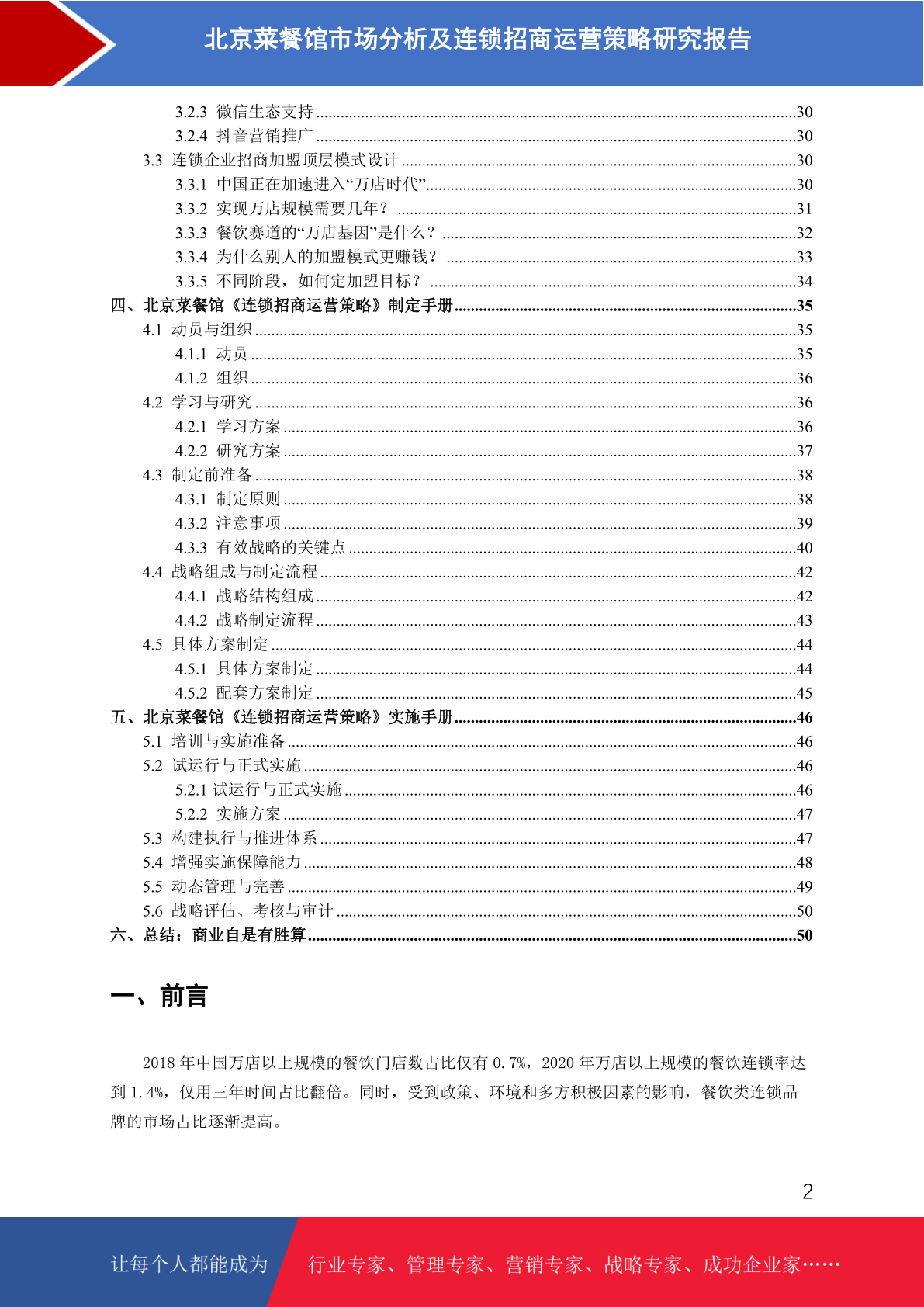 北京菜餐馆市场分析及连锁招商运营策略研究报告

3.2.3 微信生态支持 30
3.2.4 抖音营销推广 30
3.3 连锁企业招商加盟顶层模式设计 30
3.3.1 中国正在加速进入“万店时代” 30
3.3.2 实现万店规模需要几年？ 31
3.3.3 餐饮赛道的“万店基因”是什么？ 32
3.3.4 为什么别人的加盟模式更赚钱？ 33
3.3.5 不同阶段，如何定加盟目标？ 34
四、北京菜餐馆《连锁招商运营策略》制定手册 35
4.1 动员与组织 35
4.1.1 动员 35
4.1.2 组织 36
4.2 学习与研究 36
4.2.1 学习方案 36
4.2.2 研究方案 37
4.3 制定前准备 38
4.3.1 制定原则 38
4.3.2 注意事项 39
4.3.3 有效战略的关键点 40
4.4 战略组成与制定流程 42
4.4.1 战略结构组成 42
4.4.2 战略制定流程 43
4.5 具体方案制定 44
4.5.1 具体方案制定 44
4.5.2 配套方案制定 45
五、北京菜餐馆《连锁招商运营策略》实施手册 46
5.1 培训与实施准备 46
5.2 试运行与正式实施 46
5.2.1 试运行与正式实施 46
5.2.2 实施方案 47
5.3 构建执行与推进体系 47
5.4 增强实施保障能力 48
5.5 动态管理与完善 49
5.6 战略评估、考核与审计 50
六、总结：商业自是有胜算 50

一、前言

2018年中国万店以上规模的餐饮门店数占比仅有0.7%，2020年万店以上规模的餐饮连锁率达到1.4%，仅用三年时间占比翻倍。同时，受到政策、环境和多方积极因素的影响，餐饮类连锁品牌的市场占比逐渐提高。

2

让每个人都能成为 行业专家、管理专家、营销专家、战略专家、成功企业家……